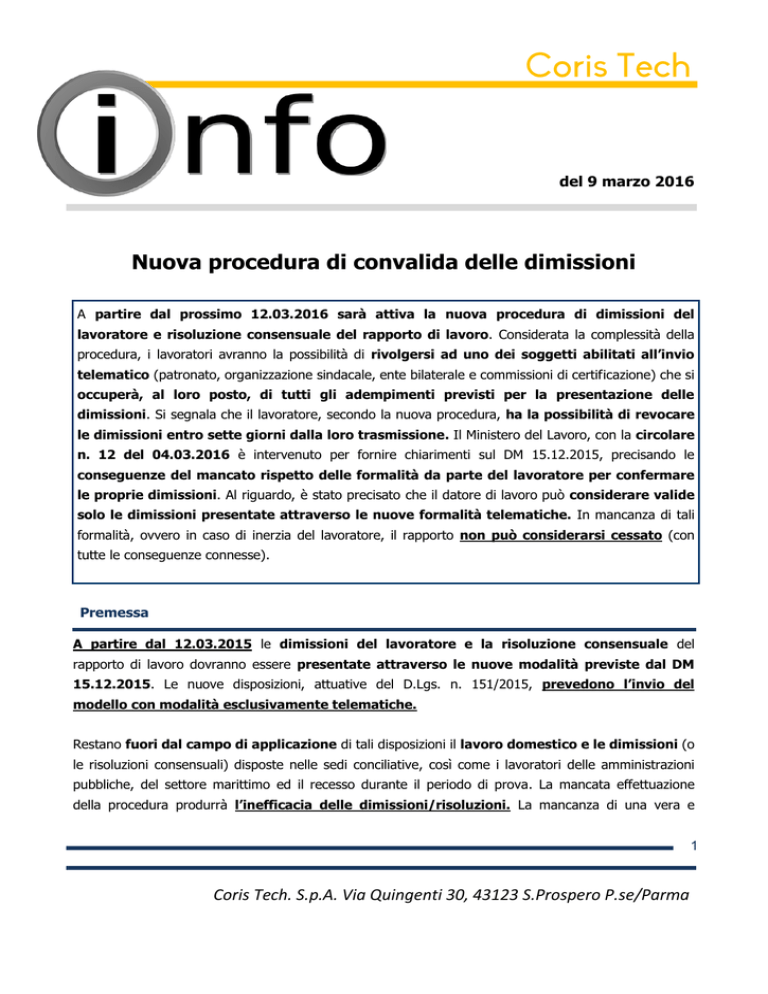 Coris Tech

info

del 9 marzo 2016

Nuova procedura di convalida delle dimissioni

A partire dal prossimo 12.03.2016 sarà attiva la nuova procedura di dimissioni del lavoratore e risoluzione consensuale del rapporto di lavoro. Considerata la complessità della procedura, i lavoratori avranno la possibilità di rivolgersi ad uno dei soggetti abilitati all'invio telematico (patronato, organizzazione sindacale, ente bilaterale e commissioni di certificazione) che si occuperà, al loro posto, di tutti gli adempimenti previsti per la presentazione delle dimissioni. Si segnala che il lavoratore, secondo la nuova procedura, ha la possibilità di revocare le dimissioni entro sette giorni dalla loro trasmissione. Il Ministero del Lavoro, con la circolare n. 12 del 04.03.2016 è intervenuto per fornire chiarimenti sul DM 15.12.2015, precisando le conseguenze del mancato rispetto delle formalità da parte del lavoratore per confermare le proprie dimissioni. Al riguardo, è stato precisato che il datore di lavoro può considerare valide solo le dimissioni presentate attraverso le nuove formalità telematiche. In mancanza di tali formalità, ovvero in caso di inerzia del lavoratore, il rapporto non può considerarsi cessato (con tutte le conseguenze connesse).

Premessa

A partire dal 12.03.2015 le dimissioni del lavoratore e la risoluzione consensuale del rapporto di lavoro dovranno essere presentate attraverso le nuove modalità previste dal DM 15.12.2015. Le nuove disposizioni, attuative del D.Lgs. n. 151/2015, prevedono l'invio del modello con modalità esclusivamente telematiche.

Restano fuori dal campo di applicazione di tali disposizioni il lavoro domestico e le dimissioni (o le risoluzioni consensuali) disposte nelle sedi conciliative, così come i lavoratori delle amministrazioni pubbliche, del settore marittimo ed il recesso durante il periodo di prova. La mancata effettuazione della procedura produrrà l'inefficacia delle dimissioni/risoluzioni. La mancanza di una vera e

1

Coris Tech. S.p.A. Via Quingenti 30, 43123 S.Prospero P.se/Parma